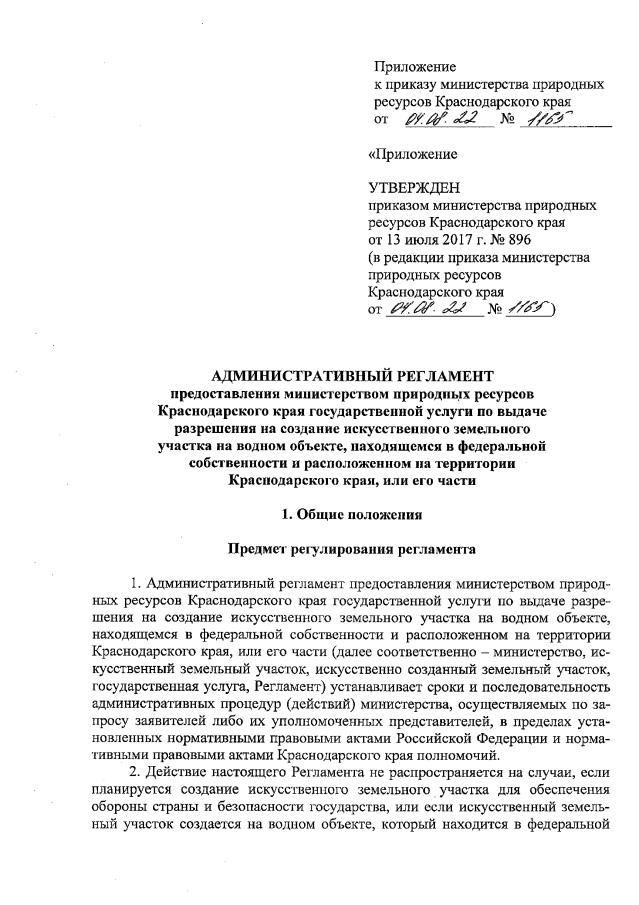 Приложение
к приказу министерства природных ресурсов Краснодарского края
от 04.08.22 № 1165

«Приложение

УТВЕРЖДЕН
приказом министерства природных ресурсов Краснодарского края
от 13 июля 2017 г. № 896
(в редакции приказа министерства природных ресурсов Краснодарского края
от 04.08.22 № 1165)

АДМИНИСТРАТИВНЫЙ РЕГЛАМЕНТ
предоставления министерством природных ресурсов Краснодарского края государственной услуги по выдаче разрешения на создание искусственного земельного участка на водном объекте, находящемся в федеральной собственности и расположенном на территории Краснодарского края, или его части

1. Общие положения

Предмет регулирования регламента

1. Административный регламент предоставления министерством природных ресурсов Краснодарского края государственной услуги по выдаче разрешения на создание искусственного земельного участка на водном объекте, находящемся в федеральной собственности и расположенном на территории Краснодарского края, или его части (далее соответственно – министерство, искусственный земельный участок, искусственно созданный земельный участок, государственная услуга, Регламент) устанавливает сроки и последовательность административных процедур (действий) министерства, осуществляемых по запросу заявителей либо их уполномоченных представителей, в пределах установленных нормативными правовыми актами Российской Федерации и нормативными правовыми актами Краснодарского края полномочий.

2. Действие настоящего Регламента не распространяется на случаи, если планируется создание искусственного земельного участка для обеспечения обороны страны и безопасности государства, или если искусственный земельный участок создается на водном объекте, который находится в федеральной